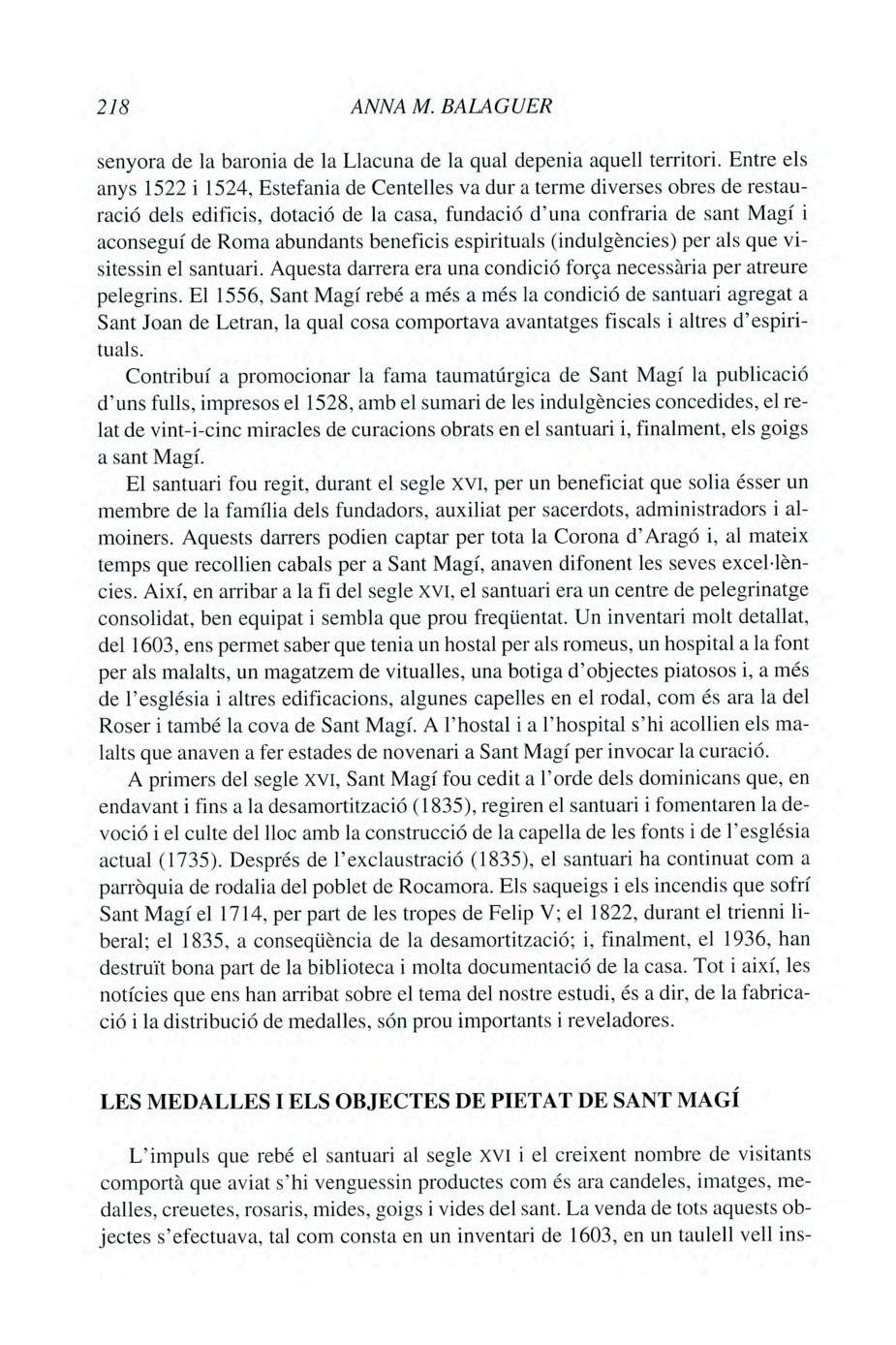 218 ANNA M. BALAGUER

senyora de la baronia de la Llacuna de la qual depenia aquell territori. Entre els anys 1522 i 1524, Estefania de Centelles va dur a terme diverses obres de restauració dels edificis, dotació de la casa, fundació d'una confraria de sant Magí i aconseguí de Roma abundants beneficis espirituals (indulgències) per als que visitessin el santuari. Aquesta darrera era una condició força necessària per atreure pelegrins. El 1556, Sant Magí rebé a més a més la condició de santuari agregat a Sant Joan de Letran, la qual cosa comportava avantatges fiscals i altres d'espirituals.

Contribuí a promocionar la fama taumatúrgica de Sant Magí la publicació d'uns fulls, impresos el 1528, amb el sumari de les indulgències concedides, el relat de vint-i-cinc miracles de curacions obrats en el santuari i, finalment, els goigs a sant Magí.

El santuari fou regit, durant el segle XVI, per un beneficiat que solia ésser un membre de la família dels fundadors, auxiliat per sacerdots, administradors i almoiners. Aquests darrers podien captar per tota la Corona d'Aragó i, al mateix temps que recollien cabals per a Sant Magí, anaven difonent les seves excel·lències. Així, en arribar a la fi del segle XVI, el santuari era un centre de pelegrinatge consolidat, ben equipat i sembla que prou freqüentat. Un inventari molt detallat, del 1603, ens permet saber que tenia un hostal per als romeus, un hospital a la font per als malalts, un magatzem de vitualles, una botiga d'objectes piatosos i, a més de l'església i altres edificacions, algunes capelles en el rodal, com és ara la del Roser i també la cova de Sant Magí. A l'hostal i a l'hospital s'hi acollien els malalts que anaven a fer estades de novenari a Sant Magí per invocar la curació.

A primers del segle XVI, Sant Magí fou cedit a l'orde dels dominicans que, en endavant i fins a la desamortització (1835), regiren el santuari i fomentaren la devoció i el culte del lloc amb la construcció de la capella de les fonts i de l'església actual (1735). Després de l'exclaustració (1835), el santuari ha continuat com a parròquia de rodalia del poblet de Rocamora. Els saqueigs i els incendis que sofrí Sant Magí el 1714, per part de les tropes de Felip V; el 1822, durant el trienni liberal; el 1835, a conseqüència de la desamortització; i, finalment, el 1936, han destruït bona part de la biblioteca i molta documentació de la casa. Tot i així, les notícies que ens han arribat sobre el tema del nostre estudi, és a dir, de la fabricació i la distribució de medalles, són prou importants i reveladores.

LES MEDALLES I ELS OBJECTES DE PIETAT DE SANT MAGÍ

L'impuls que rebé el santuari al segle XVI i el creixent nombre de visitants comportà que aviat s'hi venguessin productes com és ara candeles, imatges, medalles, creuetes, rosaris, mides, goigs i vides del sant. La venda de tots aquests objectes s'efectuava, tal com consta en un inventari de 1603, en un taulell vell ins-